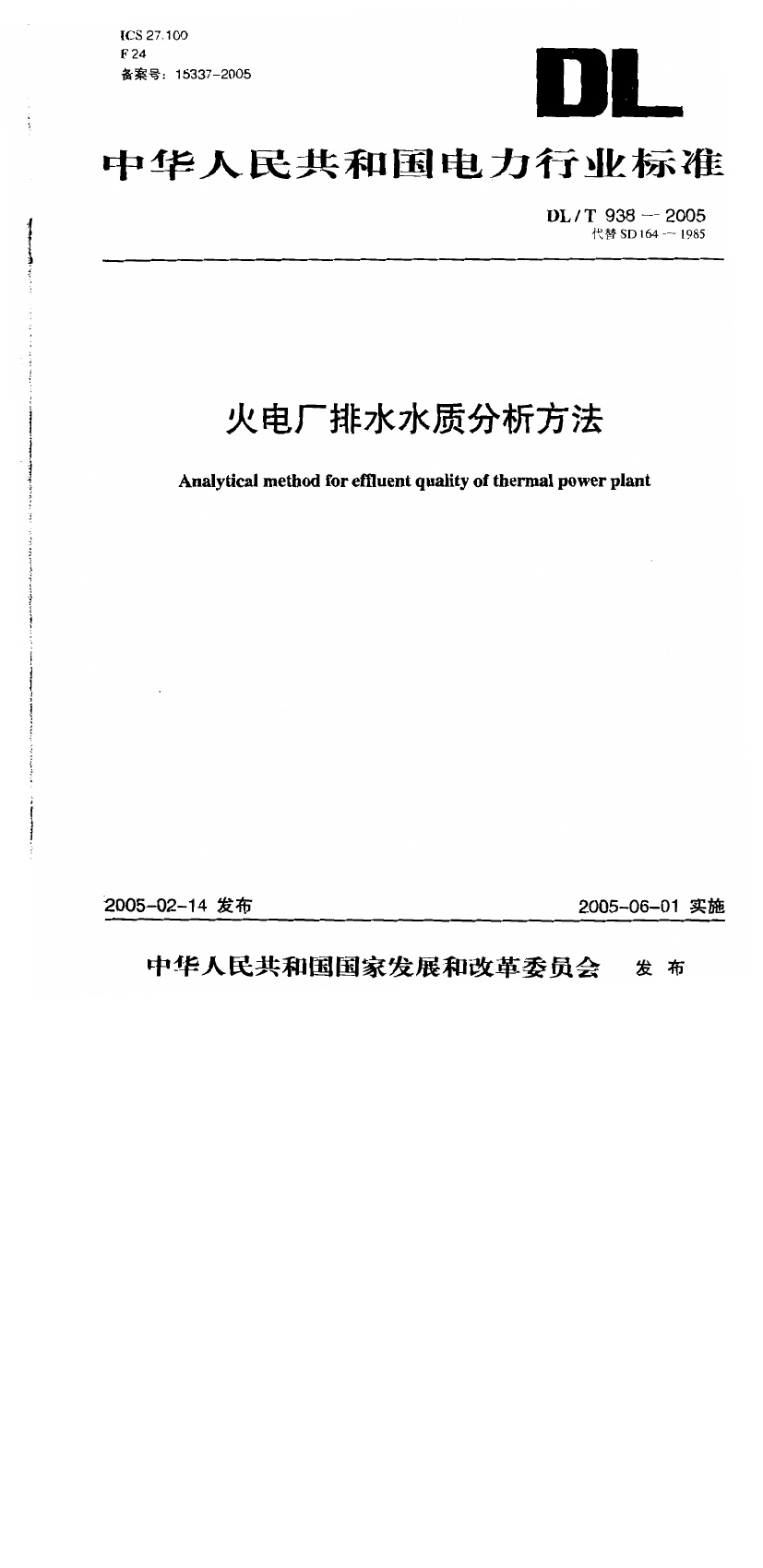 ICS 27.100
F 24
备案号：15337-2005

DL

中华人民共和国电力行业标准

DL / T 938 — 2005
代替 SD 164 — 1985

火电厂排水水质分析方法

Analytical method for effluent quality of thermal power plant

2005-02-14 发布

2005-06-01 实施

中华人民共和国国家发展和改革委员会 发布